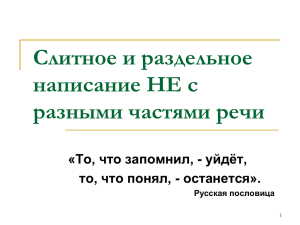 Слитное и раздельное написание НЕ с разными частями речи

«То, что запомнил, - уйдёт,
то, что понял, - останется».
Русская пословица

1